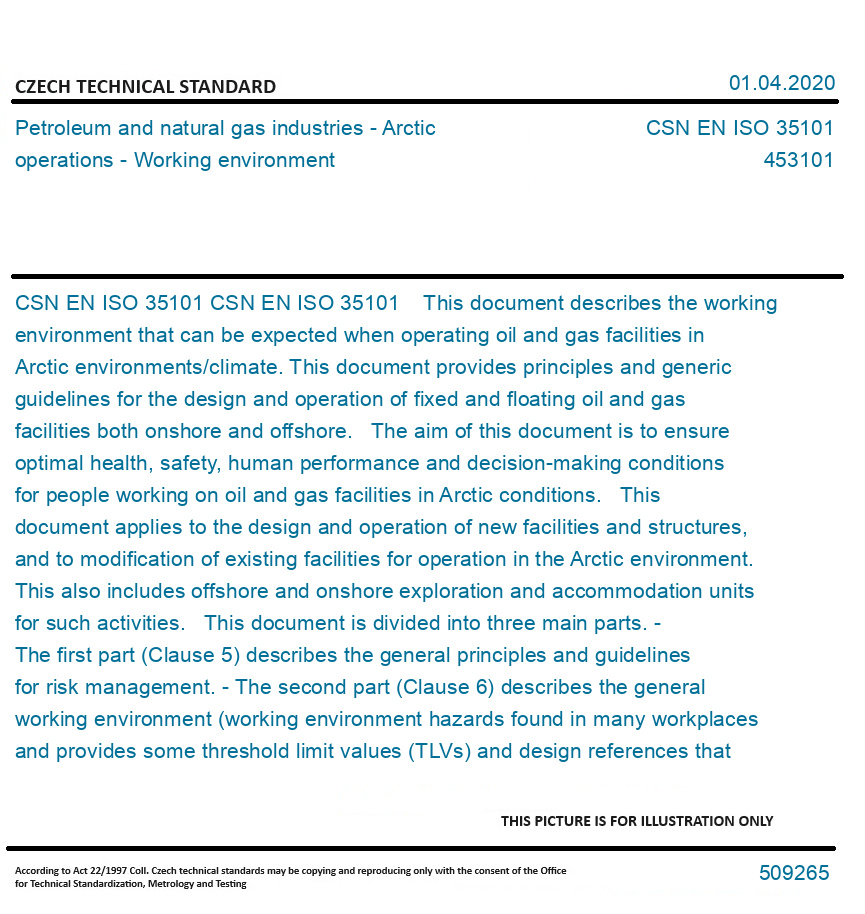 CZECH TECHNICAL STANDARD

01.04.2020

Petroleum and natural gas industries - Arctic operations - Working environment

CSN EN ISO 35101
453101

CSN EN ISO 35101 CSN EN ISO 35101 This document describes the working environment that can be expected when operating oil and gas facilities in Arctic environments/climate. This document provides principles and generic guidelines for the design and operation of fixed and floating oil and gas facilities both onshore and offshore. The aim of this document is to ensure optimal health, safety, human performance and decision-making conditions for people working on oil and gas facilities in Arctic conditions. This document applies to the design and operation of new facilities and structures, and to modification of existing facilities for operation in the Arctic environment. This also includes offshore and onshore exploration and accommodation units for such activities. This document is divided into three main parts. - The first part (Clause 5) describes the general principles and guidelines for risk management. - The second part (Clause 6) describes the general working environment (working environment hazards found in many workplaces and provides some threshold limit values (TLVs) and design references that

THIS PICTURE IS FOR ILLUSTRATION ONLY

According to Act 22/1997 Coll. Czech technical standards may be copying and reproducing only with the consent of the Office for Technical Standardization, Metrology and Testing

509265